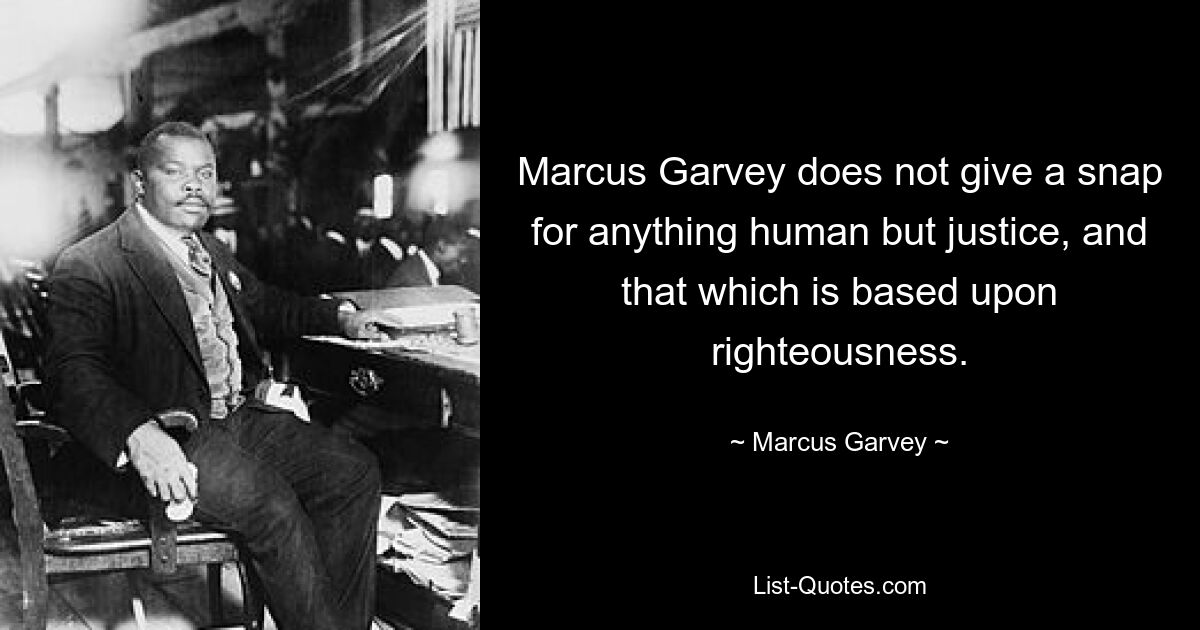 Marcus Garvey does not give a snap for anything human but justice, and that which is based upon righteousness.

~ Marcus Garvey ~

List-Quotes.com